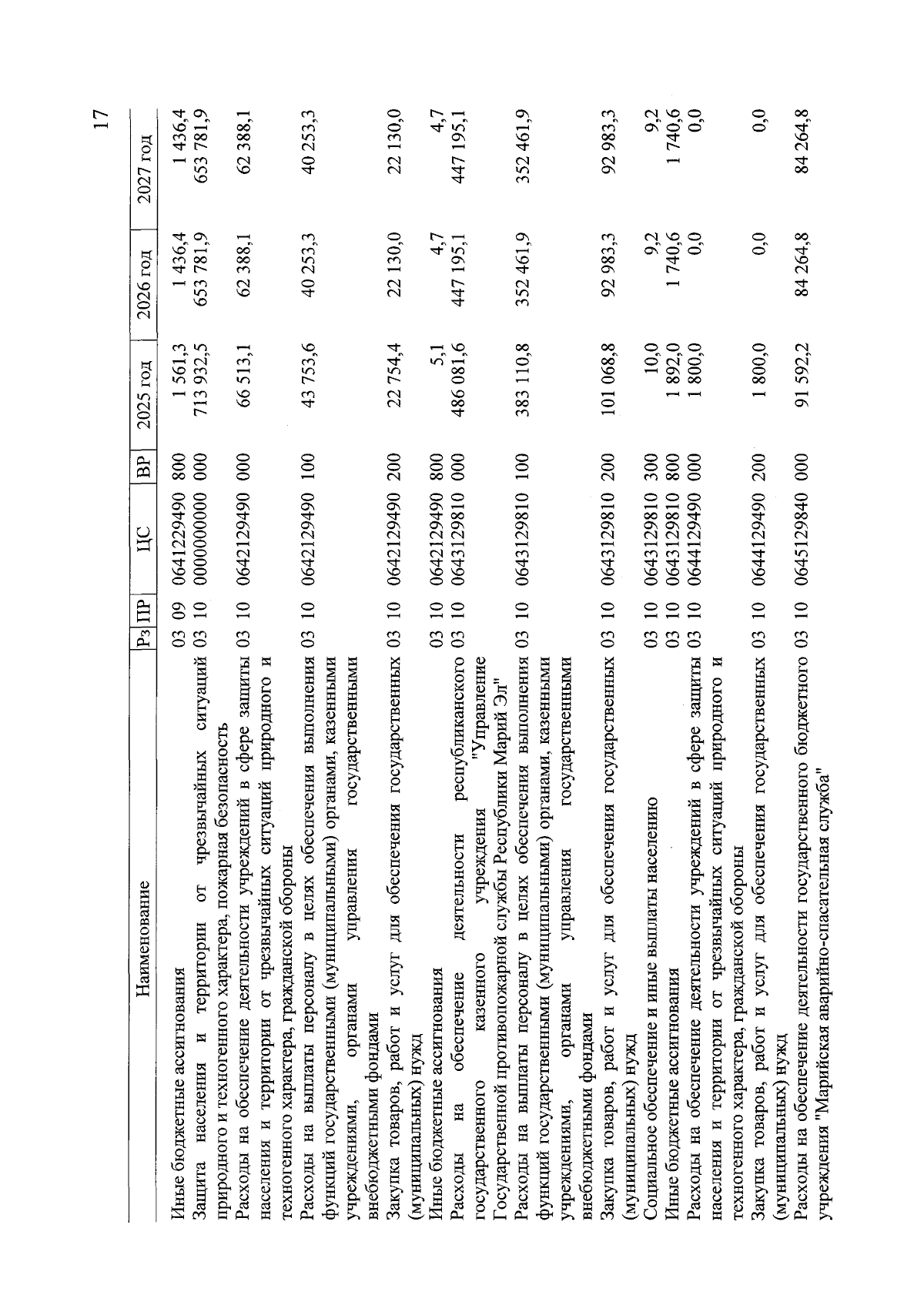 17

| Наименование | Рз | ПР | ЦС | ВР | 2025 год | 2026 год | 2027 год |
|---|---|---|---|---|---|---|---|
| Иные бюджетные ассигнования | 03 | 09 | 0641229490 | 800 | 1 561,3 | 1 436,4 | 1 436,4 |
| Защита населения и территории от чрезвычайных ситуаций природного и техногенного характера, пожарная безопасность | 03 | 10 | 0000000000 | 000 | 713 932,5 | 653 781,9 | 653 781,9 |
| Расходы на обеспечение деятельности учреждений в сфере защиты населения и территории от чрезвычайных ситуаций природного и техногенного характера, гражданской обороны | 03 | 10 | 0642129490 | 000 | 66 513,1 | 62 388,1 | 62 388,1 |
| Расходы на выплаты персоналу в целях обеспечения выполнения функций государственными (муниципальными) органами, казенными учреждениями, органами управления государственными внебюджетными фондами | 03 | 10 | 0642129490 | 100 | 43 753,6 | 40 253,3 | 40 253,3 |
| Закупка товаров, работ и услуг для обеспечения государственных (муниципальных) нужд | 03 | 10 | 0642129490 | 200 | 22 754,4 | 22 130,0 | 22 130,0 |
| Иные бюджетные ассигнования | 03 | 10 | 0642129490 | 800 | 5,1 | 4,7 | 4,7 |
| Расходы на обеспечение деятельности республиканского государственного казенного учреждения "Управление Государственной противопожарной службы Республики Марий Эл" | 03 | 10 | 0643129810 | 000 | 486 081,6 | 447 195,1 | 447 195,1 |
| Расходы на выплаты персоналу в целях обеспечения выполнения функций государственными (муниципальными) органами, казенными учреждениями, органами управления государственными внебюджетными фондами | 03 | 10 | 0643129810 | 100 | 383 110,8 | 352 461,9 | 352 461,9 |
| Закупка товаров, работ и услуг для обеспечения государственных (муниципальных) нужд | 03 | 10 | 0643129810 | 200 | 101 068,8 | 92 983,3 | 92 983,3 |
| Социальное обеспечение и иные выплаты населению | 03 | 10 | 0643129810 | 300 | 10,0 | 9,2 | 9,2 |
| Иные бюджетные ассигнования | 03 | 10 | 0643129810 | 800 | 1 892,0 | 1 740,6 | 1 740,6 |
| Расходы на обеспечение деятельности учреждений в сфере защиты населения и территории от чрезвычайных ситуаций природного и техногенного характера, гражданской обороны | 03 | 10 | 0644129490 | 000 | 1 800,0 | 0,0 | 0,0 |
| Закупка товаров, работ и услуг для обеспечения государственных (муниципальных) нужд | 03 | 10 | 0644129490 | 200 | 1 800,0 | 0,0 | 0,0 |
| Расходы на обеспечение деятельности государственного бюджетного учреждения "Марийская аварийно-спасательная служба" | 03 | 10 | 0645129840 | 000 | 91 592,2 | 84 264,8 | 84 264,8 |